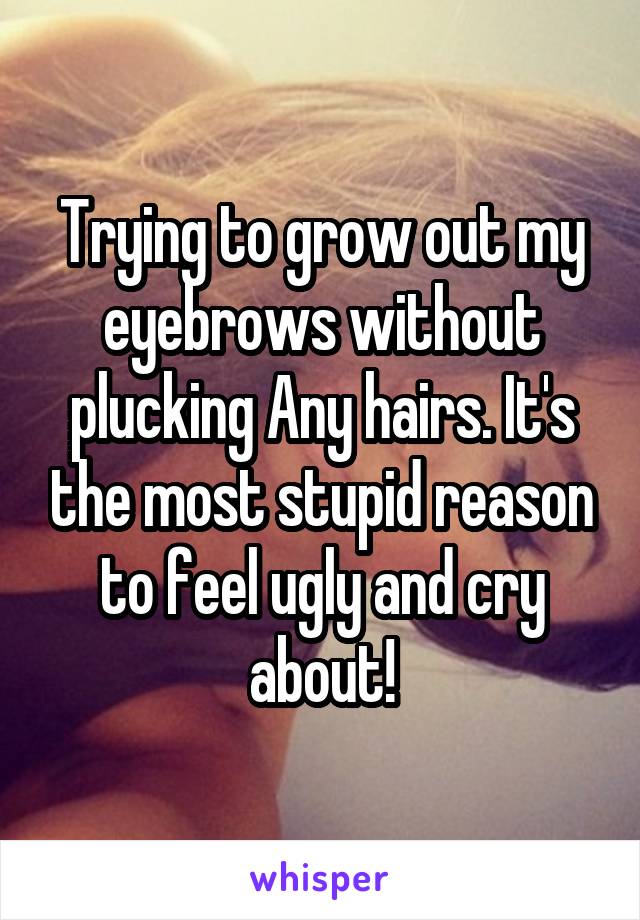 Trying to grow out my eyebrows without plucking Any hairs. It's the most stupid reason to feel ugly and cry about!

whisper